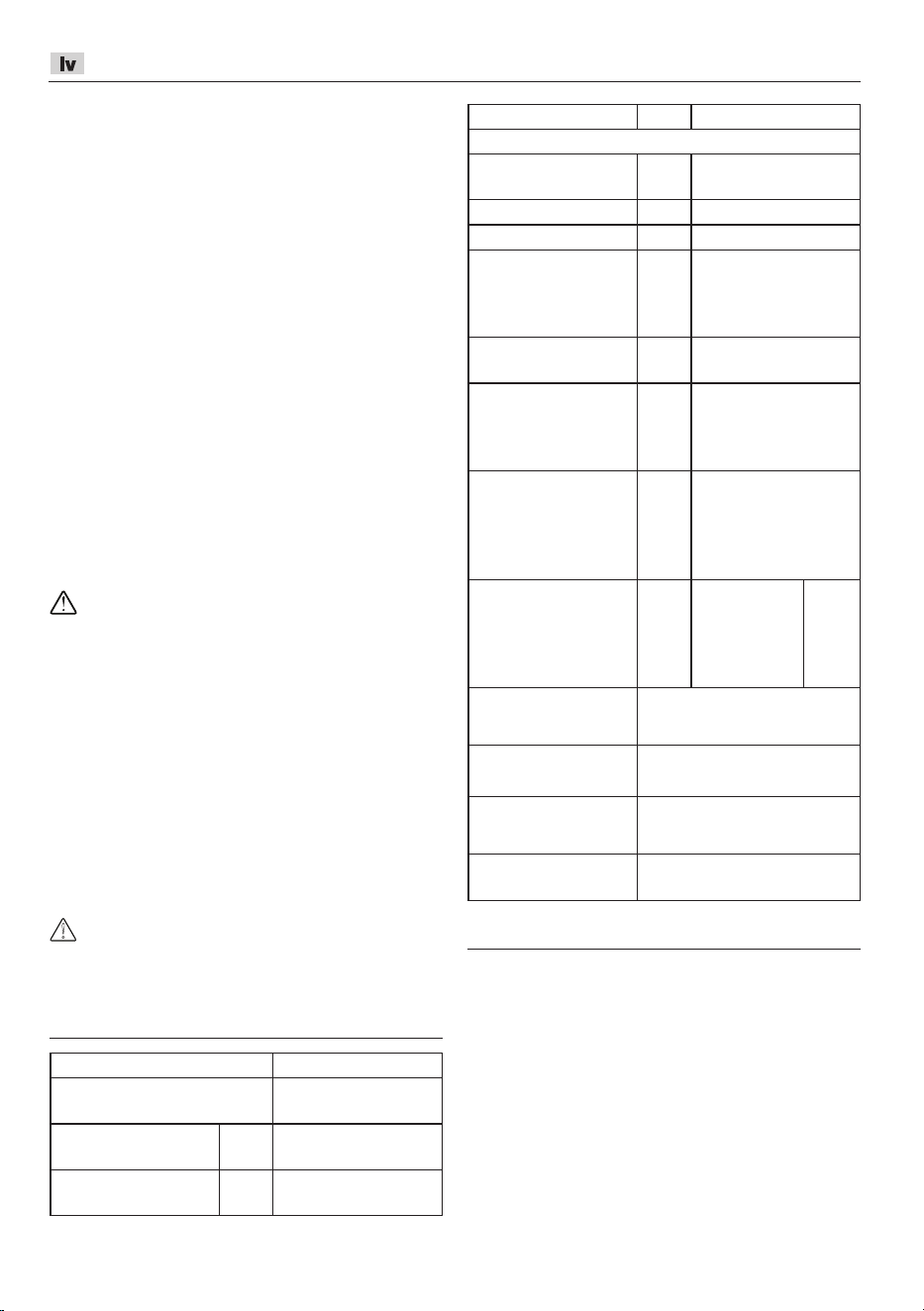 lv